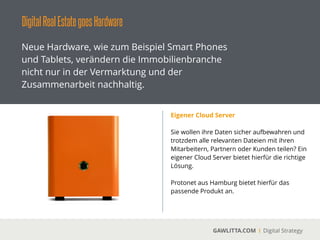 Digital Real Estate goes Hardware

Neue Hardware, wie zum Beispiel Smart Phones und Tablets, verändern die Immobilienbranche nicht nur in der Vermarktung und der Zusammenarbeit nachhaltig.

Eigener Cloud Server

Sie wollen ihre Daten sicher aufbewahren und trotzdem alle relevanten Dateien mit ihren Mitarbeitern, Partnern oder Kunden teilen? Ein eigener Cloud Server bietet hierfür die richtige Lösung.

Protonet aus Hamburg bietet hierfür das passende Produkt an.

GAWLITTA.COM | Digital Strategy